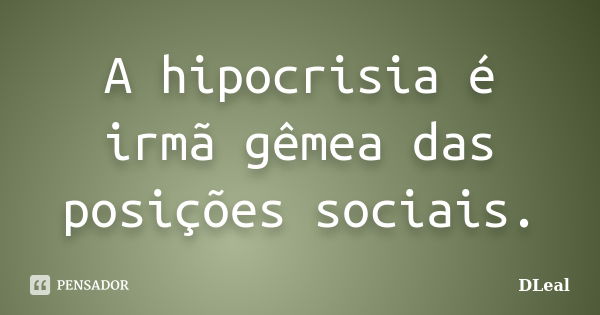 A hipocrisia é irmã gêmea das posições sociais.

PENSADOR

DLeal